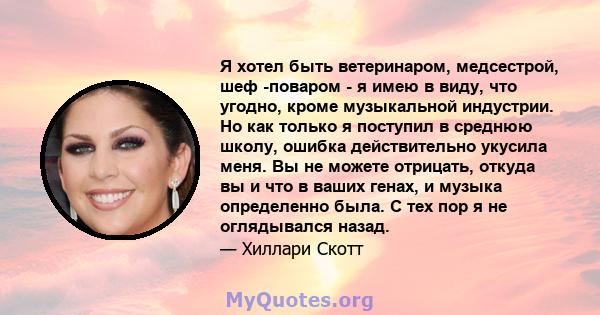 Я хотел быть ветеринаром, медсестрой, шеф -поваром - я имею в виду, что угодно, кроме музыкальной индустрии. Но как только я поступил в среднюю школу, ошибка действительно укусила меня. Вы не можете отрицать, откуда вы и что в ваших генах, и музыка определенно была. С тех пор я не оглядывался назад.
— Хиллари Скотт

MyQuotes.org